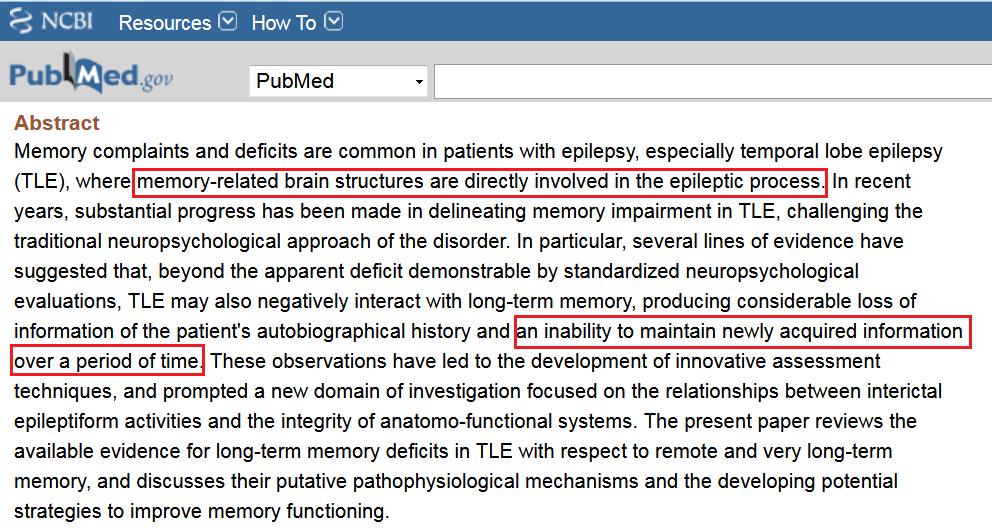 NCBI Resources How To

PubMed.gov PubMed

Abstract
Memory complaints and deficits are common in patients with epilepsy, especially temporal lobe epilepsy (TLE), where memory-related brain structures are directly involved in the epileptic process. In recent years, substantial progress has been made in delineating memory impairment in TLE, challenging the traditional neuropsychological approach of the disorder. In particular, several lines of evidence have suggested that, beyond the apparent deficit demonstrable by standardized neuropsychological evaluations, TLE may also negatively interact with long-term memory, producing considerable loss of information of the patient's autobiographical history and an inability to maintain newly acquired information over a period of time. These observations have led to the development of innovative assessment techniques, and prompted a new domain of investigation focused on the relationships between interictal epileptiform activities and the integrity of anatomo-functional systems. The present paper reviews the available evidence for long-term memory deficits in TLE with respect to remote and very long-term memory, and discusses their putative pathophysiological mechanisms and the developing potential strategies to improve memory functioning.